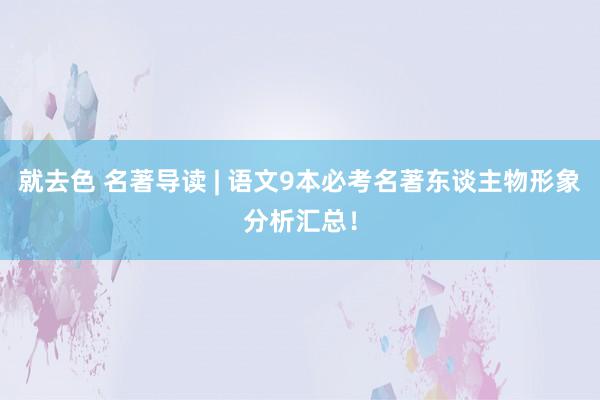 就去色 名著导读 | 语文9本必考名著东谈主物形象分析汇总！